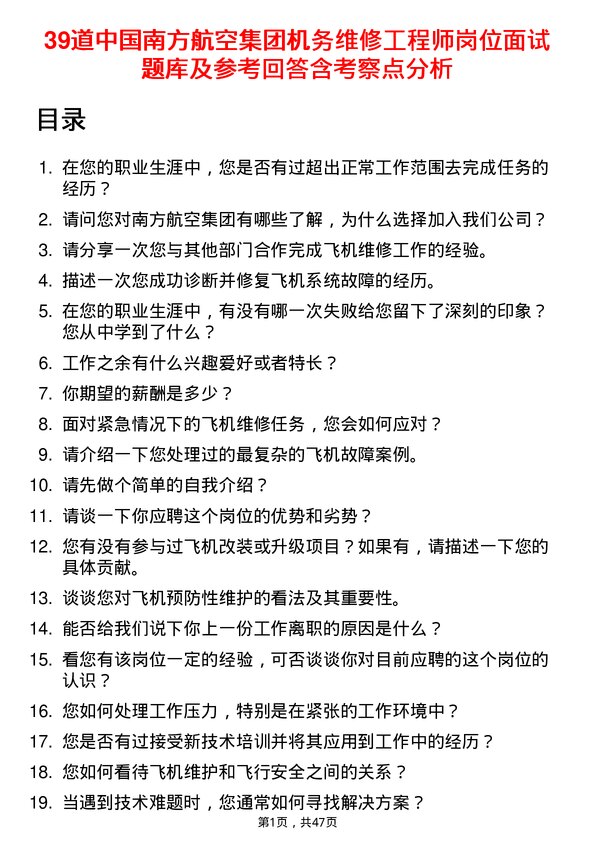 39道中国南方航空集团机务维修工程师岗位面试题库及参考回答含考察点分析

目录

1. 在您的职业生涯中，您是否有过超出正常工作范围去完成任务的经历？
2. 请问您对南方航空集团有哪些了解，为什么选择加入我们公司？
3. 请分享一次您与其他部门合作完成飞机维修工作的经验。
4. 描述一次您成功诊断并修复飞机系统故障的经历。
5. 在您的职业生涯中，有没有哪一次失败给您留下了深刻的印象？您从中学到了什么？
6. 工作之余有什么兴趣爱好或者特长？
7. 你期望的薪酬是多少？
8. 面对紧急情况下的飞机维修任务，您会如何应对？
9. 请介绍一下您处理过的最复杂的飞机故障案例。
10. 请先做个简单的自我介绍？
11. 请谈一下你应聘这个岗位的优势和劣势？
12. 您有没有参与过飞机改装或升级项目？如果有，请描述一下您的具体贡献。
13. 谈谈您对飞机预防性维护的看法及其重要性。
14. 能否给我们说下你上一份工作离职的原因是什么？
15. 看您有该岗位一定的经验，可否谈谈你对目前应聘的这个岗位的认识？
16. 您如何处理工作压力，特别是在紧张的工作环境中？
17. 您是否有过接受新技术培训并将其应用到工作中的经历？
18. 您如何看待飞机维护和飞行安全之间的关系？
19. 当遇到技术难题时，您通常如何寻找解决方案？

第1页，共47页